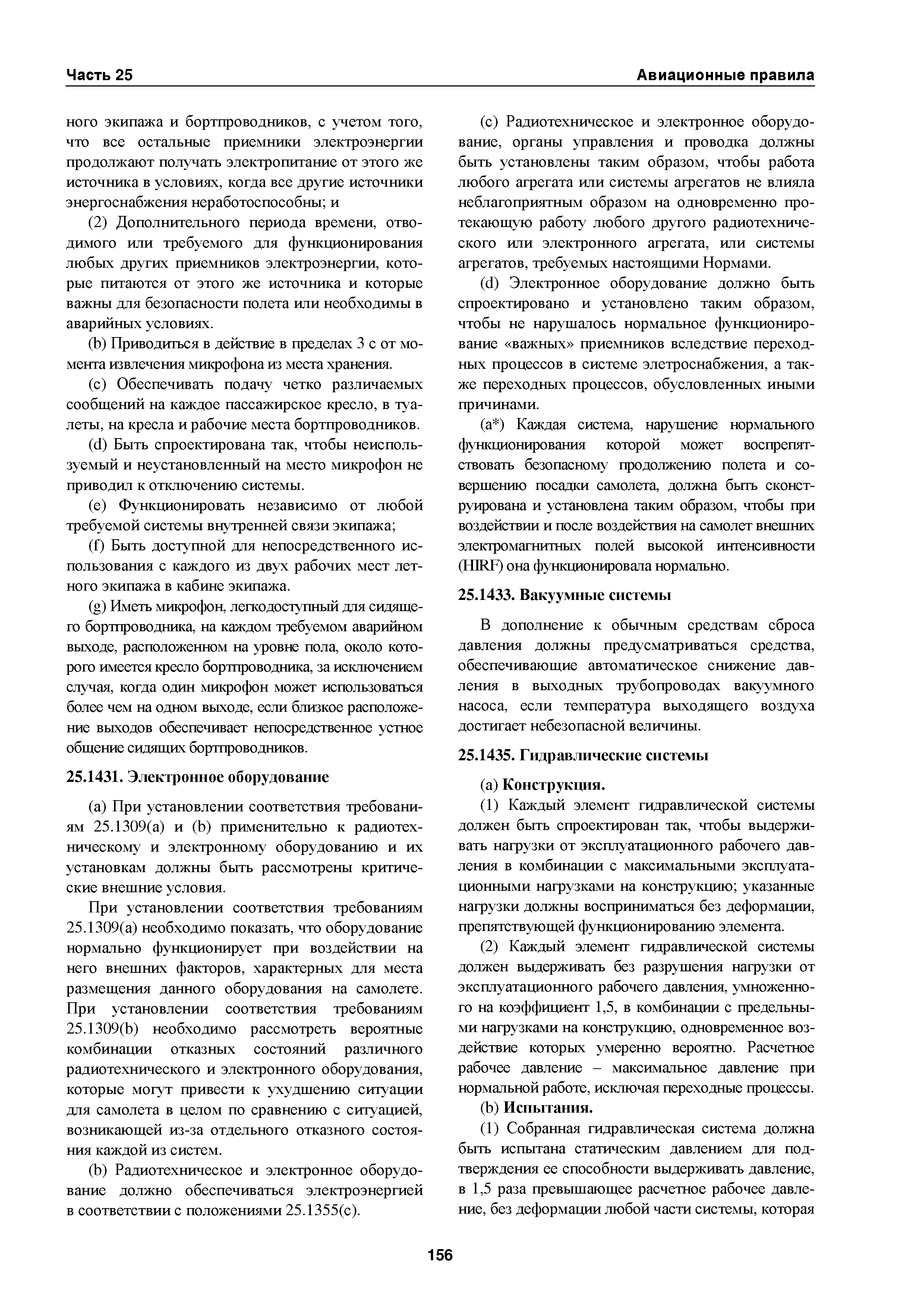 Часть 25

Авиационные правила

ного экипажа и бортпроводников, с учетом того, что все остальные приемники электроэнергии продолжают получать электропитание от этого же источника в условиях, когда все другие источники энергоснабжения неработоспособны; и

(2) Дополнительного периода времени, отводимого или требуемого для функционирования любых других приемников электроэнергии, которые питаются от этого же источника и которые важны для безопасности полета или необходимы в аварийных условиях.

(b) Приводиться в действие в пределах 3 с от момента извлечения микрофона из места хранения.

(c) Обеспечивать подачу четко различаемых сообщений на каждое пассажирское кресло, в туалеты, на кресла и рабочие места бортпроводников.

(d) Быть спроектирована так, чтобы неиспользуемый и неустановленный на место микрофон не приводил к отключению системы.

(e) Функционировать независимо от любой требуемой системы внутренней связи экипажа;

(f) Быть доступной для непосредственного использования с каждого из двух рабочих мест летного экипажа в кабине экипажа.

(g) Иметь микрофон, легкодоступный для сидящего бортпроводника, на каждом требуемом аварийном выходе, расположенном на уровне пола, около которого имеется кресло бортпроводника, за исключением случая, когда один микрофон может использоваться более чем на одном выходе, если близкое расположение выходов обеспечивает непосредственное устное общение сидящих бортпроводников.

25.1431. Электронное оборудование

(a) При установлении соответствия требованиям 25.1309(a) и (b) применительно к радиотехническому и электронному оборудованию и их установкам должны быть рассмотрены критические внешние условия.

При установлении соответствия требованиям 25.1309(a) необходимо показать, что оборудование нормально функционирует при воздействии на него внешних факторов, характерных для места размещения данного оборудования на самолете. При установлении соответствия требованиям 25.1309(b) необходимо рассмотреть вероятные комбинации отказных состояний различного радиотехнического и электронного оборудования, которые могут привести к ухудшению ситуации для самолета в целом по сравнению с ситуацией, возникающей из-за отдельного отказного состояния каждой из систем.

(b) Радиотехническое и электронное оборудование должно обеспечиваться электроэнергией в соответствии с положениями 25.1355(c).

(c) Радиотехническое и электронное оборудование, органы управления и проводка должны быть установлены таким образом, чтобы работа любого агрегата или системы агрегатов не влияла неблагоприятным образом на одновременно протекающую работу любого другого радиотехнического или электронного агрегата, или системы агрегатов, требуемых настоящими Нормами.

(d) Электронное оборудование должно быть спроектировано и установлено таким образом, чтобы не нарушалось нормальное функционирование «важных» приемников вследствие переходных процессов в системе элетроснабжения, а также переходных процессов, обусловленных иными причинами.

(a*) Каждая система, нарушение нормального функционирования которой может воспрепятствовать безопасному продолжению полета и совершению посадки самолета, должна быть сконструирована и установлена таким образом, чтобы при воздействии и после воздействия на самолет внешних электромагнитных полей высокой интенсивности (HIRF) она функционировала нормально.

25.1433. Вакуумные системы

В дополнение к обычным средствам сброса давления должны предусматриваться средства, обеспечивающие автоматическое снижение давления в выходных трубопроводах вакуумного насоса, если температура выходящего воздуха достигает небезопасной величины.

25.1435. Гидравлические системы

(a) Конструкция.

(1) Каждый элемент гидравлической системы должен быть спроектирован так, чтобы выдерживать нагрузки от эксплуатационного рабочего давления в комбинации с максимальными эксплуатационными нагрузками на конструкцию; указанные нагрузки должны восприниматься без деформации, препятствующей функционированию элемента.

(2) Каждый элемент гидравлической системы должен выдерживать без разрушения нагрузки от эксплуатационного рабочего давления, умноженного на коэффициент 1,5, в комбинации с предельными нагрузками на конструкцию, одновременное воздействие которых умеренно вероятно. Расчетное рабочее давление – максимальное давление при нормальной работе, исключая переходные процессы.

(b) Испытания.

(1) Собранная гидравлическая система должна быть испытана статическим давлением для подтверждения ее способности выдерживать давление, в 1,5 раза превышающее расчетное рабочее давление, без деформации любой части системы, которая

156